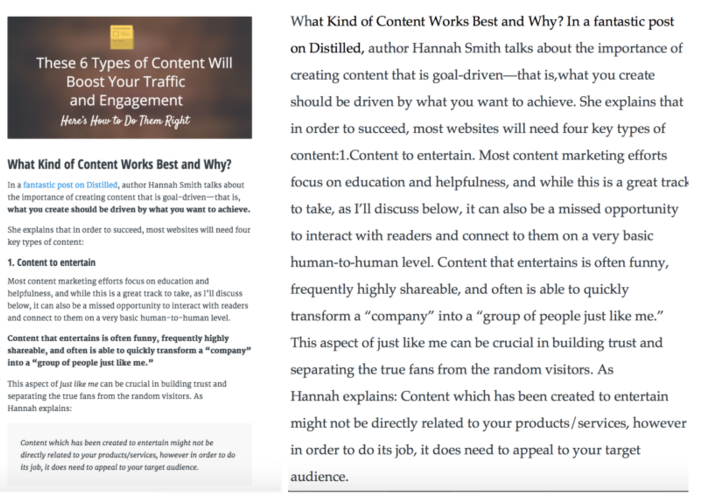 These 6 Types of Content Will Boost Your Traffic and Engagement

Here's How to Do Them Right

What Kind of Content Works Best and Why?

In a fantastic post on Distilled, author Hannah Smith talks about the importance of creating content that is goal-driven—that is, what you create should be driven by what you want to achieve.

She explains that in order to succeed, most websites will need four key types of content:

1. Content to entertain

Most content marketing efforts focus on education and helpfulness, and while this is a great track to take, as I'll discuss below, it can also be a missed opportunity to interact with readers and connect to them on a very basic human-to-human level.

Content that entertains is often funny, frequently highly shareable, and often is able to quickly transform a "company" into a "group of people just like me."

This aspect of just like me can be crucial in building trust and separating the true fans from the random visitors. As Hannah explains:

Content which has been created to entertain might not be directly related to your products/services, however in order to do its job, it does need to appeal to your target audience.

What Kind of Content Works Best and Why? In a fantastic post on Distilled, author Hannah Smith talks about the importance of creating content that is goal-driven—that is,what you create should be driven by what you want to achieve. She explains that in order to succeed, most websites will need four key types of content:1.Content to entertain. Most content marketing efforts focus on education and helpfulness, and while this is a great track to take, as I'll discuss below, it can also be a missed opportunity to interact with readers and connect to them on a very basic human-to-human level. Content that entertains is often funny, frequently highly shareable, and often is able to quickly transform a "company" into a "group of people just like me." This aspect of just like me can be crucial in building trust and separating the true fans from the random visitors. As Hannah explains: Content which has been created to entertain might not be directly related to your products/services, however in order to do its job, it does need to appeal to your target audience.